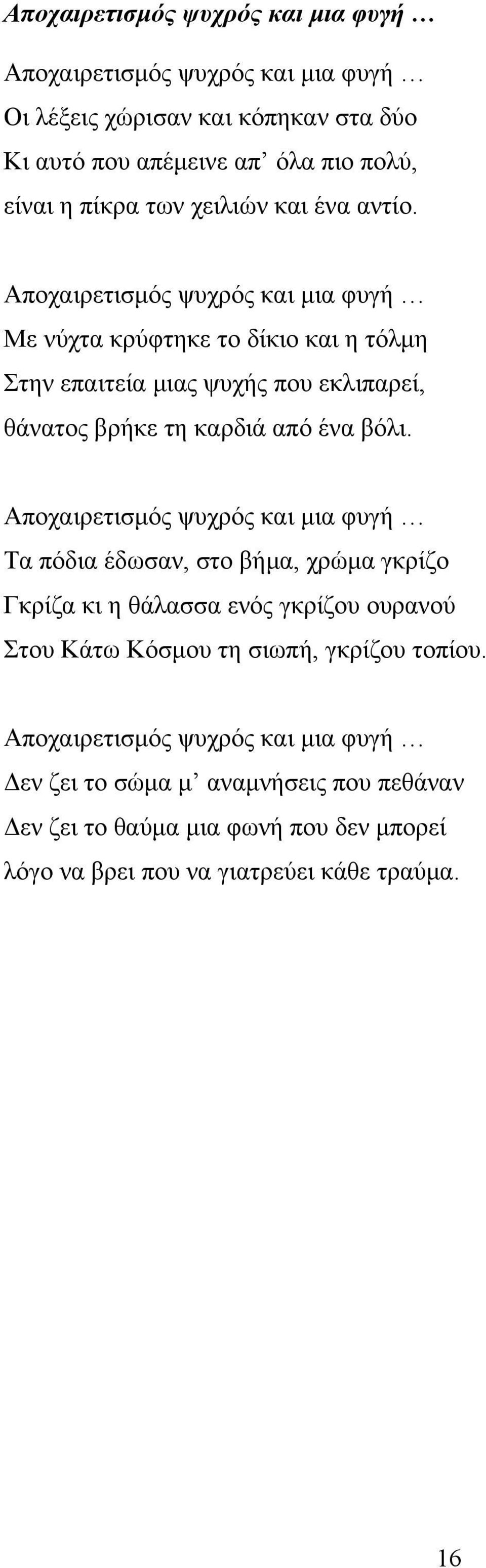 Αποχαιρετισμός ψυχρός και μια φυγή …

Αποχαιρετισμός ψυχρός και μια φυγή …
Οι λέξεις χώρισαν και κόπηκαν στα δύο
Κι αυτό που απέμεινε απ’ όλα πιο πολύ,
είναι η πίκρα των χειλιών και ένα αντίο.

Αποχαιρετισμός ψυχρός και μια φυγή …
Με νύχτα κρύφτηκε το δίκιο και η τόλμη
Στην επαιτεία μιας ψυχής που εκλιπαρεί,
θάνατος βρήκε τη καρδιά από ένα βόλι.

Αποχαιρετισμός ψυχρός και μια φυγή …
Τα πόδια έδωσαν, στο βήμα, χρώμα γκρίζο
Γκρίζα κι η θάλασσα ενός γκρίζου ουρανού
Στου Κάτω Κόσμου τη σιωπή, γκρίζου τοπίου.

Αποχαιρετισμός ψυχρός και μια φυγή …
Δεν ζει το σώμα μ’ αναμνήσεις που πεθάναν
Δεν ζει το θαύμα μια φωνή που δεν μπορεί
λόγο να βρει που να γιατρεύει κάθε τραύμα.

16